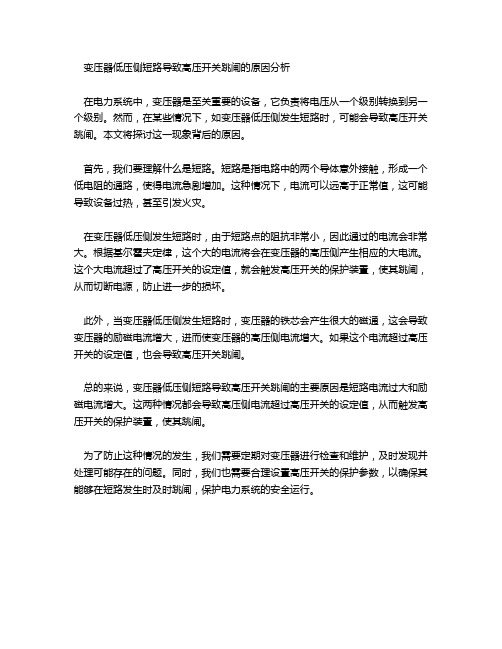 变压器低压侧短路导致高压开关跳闸的原因分析

在电力系统中，变压器是至关重要的设备，它负责将电压从一个级别转换到另一个级别。然而，在某些情况下，如变压器低压侧发生短路时，可能会导致高压开关跳闸。本文将探讨这一现象背后的原因。

首先，我们要理解什么是短路。短路是指电路中的两个导体意外接触，形成一个低电阻的通路，使得电流急剧增加。这种情况下，电流可以远高于正常值，这可能导致设备过热，甚至引发火灾。

在变压器低压侧发生短路时，由于短路点的阻抗非常小，因此通过的电流会非常大。根据基尔霍夫定律，这个大的电流将会在变压器的高压侧产生相应的大电流。这个大电流超过了高压开关的设定值，就会触发高压开关的保护装置，使其跳闸，从而切断电源，防止进一步的损坏。

此外，当变压器低压侧发生短路时，变压器的铁芯会产生很大的磁通，这会导致变压器的励磁电流增大，进而使变压器的高压侧电流增大。如果这个电流超过高压开关的设定值，也会导致高压开关跳闸。

总的来说，变压器低压侧短路导致高压开关跳闸的主要原因是短路电流过大和励磁电流增大。这两种情况都会导致高压侧电流超过高压开关的设定值，从而触发高压开关的保护装置，使其跳闸。

为了防止这种情况的发生，我们需要定期对变压器进行检查和维护，及时发现并处理可能存在的问题。同时，我们也需要合理设置高压开关的保护参数，以确保其能够在短路发生时及时跳闸，保护电力系统的安全运行。